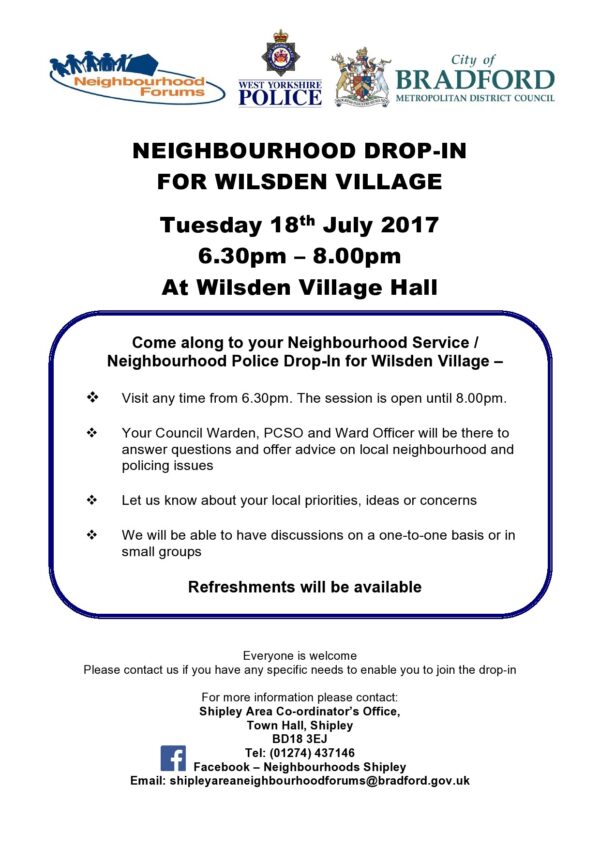 Neighbourhood Forums

WEST YORKSHIRE POLICE

City of BRADFORD METROPOLITAN DISTRICT COUNCIL

NEIGHBOURHOOD DROP-IN FOR WILSDEN VILLAGE

Tuesday 18$^{th}$ July 2017
6.30pm – 8.00pm
At Wilsden Village Hall

Come along to your Neighbourhood Service / Neighbourhood Police Drop-In for Wilsden Village –

❖ Visit any time from 6.30pm. The session is open until 8.00pm.

❖ Your Council Warden, PCSO and Ward Officer will be there to answer questions and offer advice on local neighbourhood and policing issues

❖ Let us know about your local priorities, ideas or concerns

❖ We will be able to have discussions on a one-to-one basis or in small groups

Refreshments will be available

Everyone is welcome
Please contact us if you have any specific needs to enable you to join the drop-in

For more information please contact:
Shipley Area Co-ordinator's Office,
Town Hall, Shipley
BD18 3EJ
Tel: (01274) 437146
Facebook – Neighbourhoods Shipley
Email: shipleyareaneighbourhoodforums@bradford.gov.uk